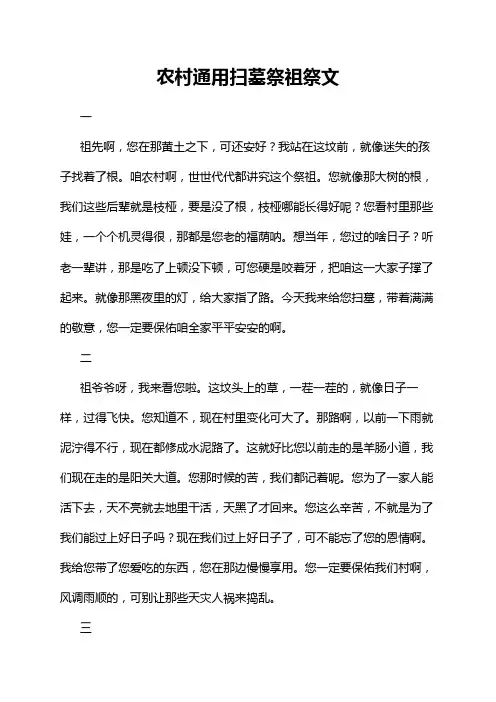 农村通用扫墓祭祖祭文

一

祖先啊，您在那黄土之下，可还安好？我站在这坟前，就像迷失的孩子找着了根。咱农村啊，世世代代都讲究这个祭祖。您就像那大树的根，我们这些后辈就是枝桠，要是没了根，枝桠哪能长得好呢？您看村里那些娃，一个个机灵得很，那都是您老的福荫呐。想当年，您过的啥日子？听老一辈讲，那是吃了上顿没下顿，可您硬是咬着牙，把咱这一大家子撑了起来。就像那黑夜里的灯，给大家指了路。今天我来给您扫墓，带着满满的敬意，您一定要保佑咱全家平平安安的啊。

二

祖爷爷呀，我来看您啦。这坟头上的草，一茬一茬的，就像日子一样，过得飞快。您知道不，现在村里变化可大了。那路啊，以前一下雨就泥泞得不行，现在都修成水泥路了。这就好比您以前走的是羊肠小道，我们现在走的是阳关大道。您那时候的苦，我们都记着呢。您为了一家人能活下去，天不亮就去地里干活，天黑了才回来。您这么辛苦，不就是为了我们能过上好日子吗？现在我们过上好日子了，可不能忘了您的恩情啊。我给您带了您爱吃的东西，您在那边慢慢享用。您一定要保佑我们村啊，风调雨顺的，可别让那些天灾人祸来捣乱。

三